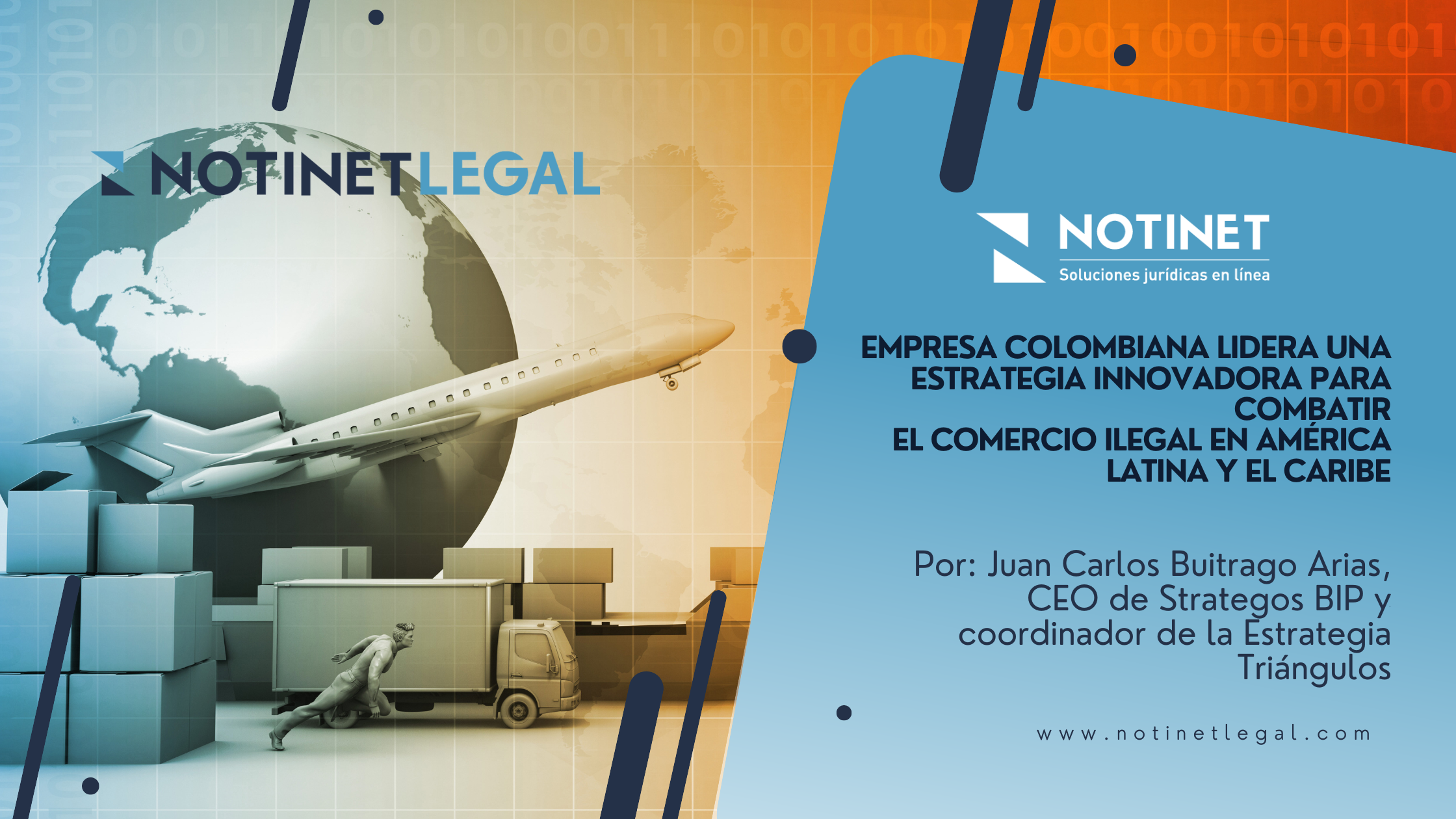 NOTINETLEGAL

NOTINET
Soluciones jurídicas en línea

EMPRESA COLOMBIANA LIDERA UNA ESTRATEGIA INNOVADORA PARA COMBATIR EL COMERCIO ILEGAL EN AMÉRICA LATINA Y EL CARIBE

Por: Juan Carlos Buitrago Arias, CEO de Strategos BIP y coordinador de la Estrategia Triángulos

www.notinetlegal.com